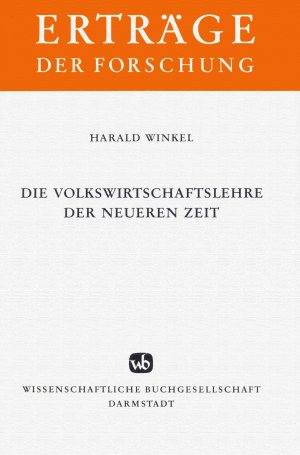 ERTRÄGE
DER FORSCHUNG

HARALD WINKEL

DIE VOLKSWIRTSCHAFTSLEHRE
DER NEUEREN ZEIT

wb

WISSENSCHAFTLICHE BUCHGESELLSCHAFT
DARMSTADT